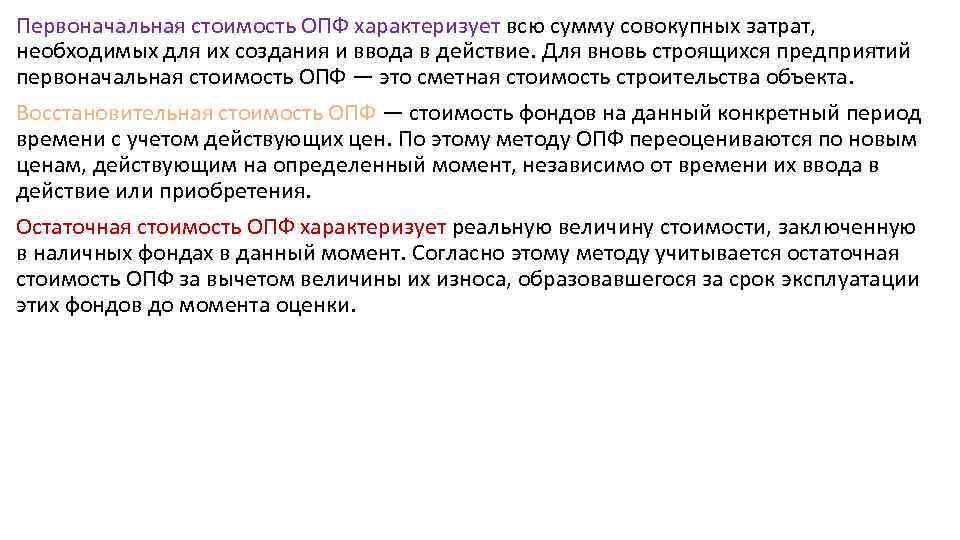 Первоначальная стоимость ОПФ характеризует всю сумму совокупных затрат, необходимых для их создания и ввода в действие. Для вновь строящихся предприятий первоначальная стоимость ОПФ — это сметная стоимость строительства объекта.

Восстановительная стоимость ОПФ — стоимость фондов на данный конкретный период времени с учетом действующих цен. По этому методу ОПФ переоцениваются по новым ценам, действующим на определенный момент, независимо от времени их ввода в действие или приобретения.

Остаточная стоимость ОПФ характеризует реальную величину стоимости, заключенную в наличных фондах в данный момент. Согласно этому методу учитывается остаточная стоимость ОПФ за вычетом величины их износа, образовавшегося за срок эксплуатации этих фондов до момента оценки.